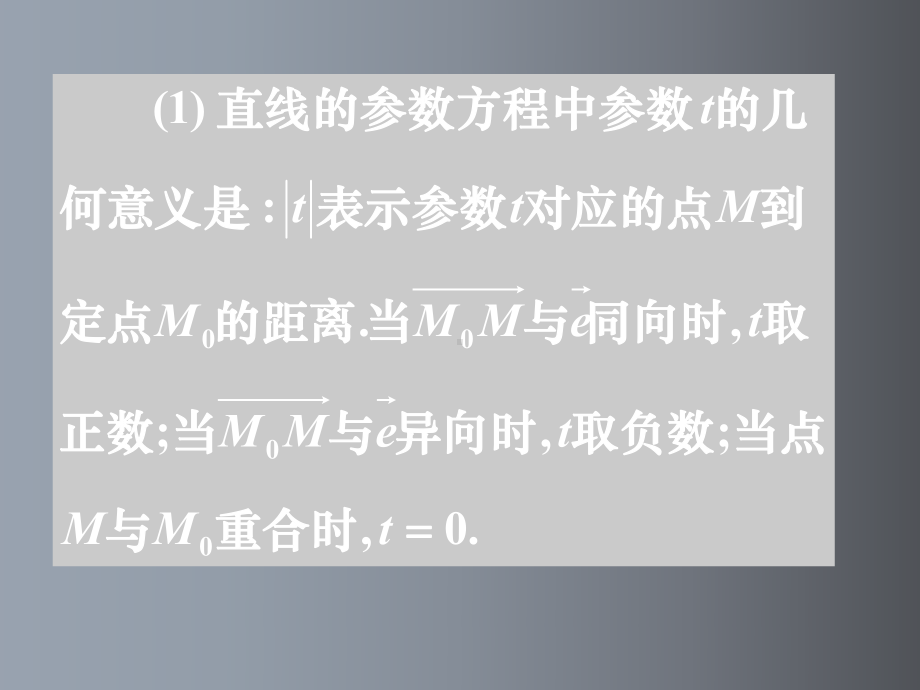 (1) 直线的参数方程中参数$t$的几何意义是：$|t|$表示参数$t$对应的点$M$到定点$M_0$的距离.当$\overrightarrow{M_0M}$与$\vec{e}$同向时，$t$取正数；当$\overrightarrow{M_0M}$与$\vec{e}$异向时，$t$取负数；当点$M$与$M_0$重合时，$t=0$.